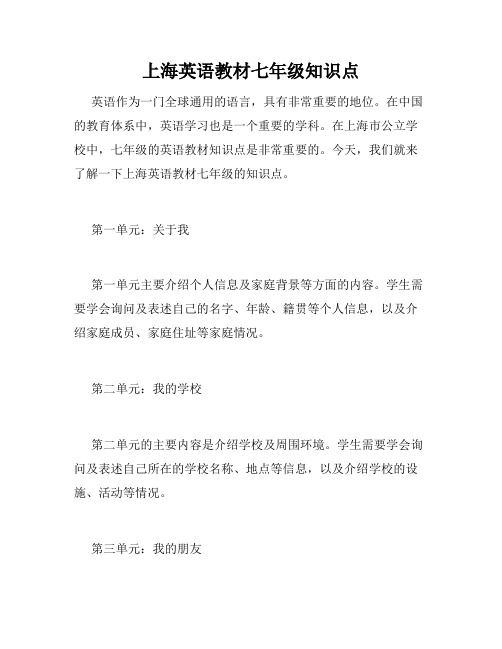 上海英语教材七年级知识点

英语作为一门全球通用的语言，具有非常重要的地位。在中国的教育体系中，英语学习也是一个重要的学科。在上海市公立学校中，七年级的英语教材知识点是非常重要的。今天，我们就来了解一下上海英语教材七年级的知识点。

第一单元：关于我

第一单元主要介绍个人信息及家庭背景等方面的内容。学生需要学会询问及表述自己的名字、年龄、籍贯等个人信息，以及介绍家庭成员、家庭住址等家庭情况。

第二单元：我的学校

第二单元的主要内容是介绍学校及周围环境。学生需要学会询问及表述自己所在的学校名称、地点等信息，以及介绍学校的设施、活动等情况。

第三单元：我的朋友